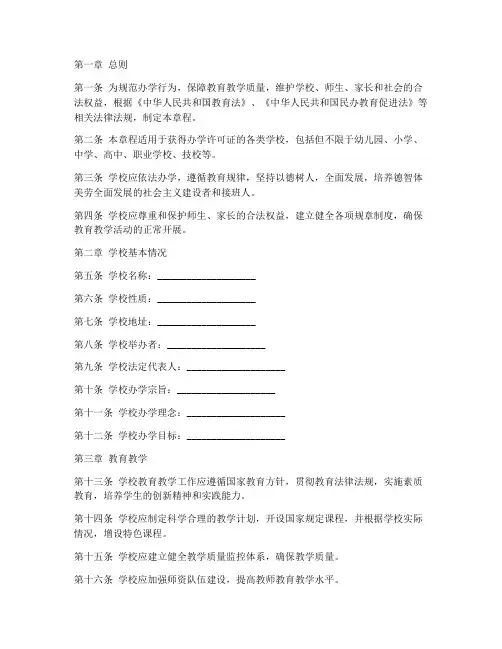 第一章 总则

第一条 为规范办学行为，保障教育教学质量，维护学校、师生、家长和社会的合法权益，根据《中华人民共和国教育法》、《中华人民共和国民办教育促进法》等相关法律法规，制定本章程。

第二条 本章程适用于获得办学许可证的各类学校，包括但不限于幼儿园、小学、中学、高中、职业学校、技校等。

第三条 学校应依法办学，遵循教育规律，坚持以德树人，全面发展，培养德智体美劳全面发展的社会主义建设者和接班人。

第四条 学校应尊重和保护师生、家长的合法权益，建立健全各项规章制度，确保教育教学活动的正常开展。

第二章 学校基本情况

第五条 学校名称：____________________

第六条 学校性质：____________________

第七条 学校地址：____________________

第八条 学校举办者：____________________

第九条 学校法定代表人：____________________

第十条 学校办学宗旨：____________________

第十一条 学校办学理念：____________________

第十二条 学校办学目标：____________________

第三章 教育教学

第十三条 学校教育教学工作应遵循国家教育方针，贯彻教育法律法规，实施素质教育，培养学生的创新精神和实践能力。

第十四条 学校应制定科学合理的教学计划，开设国家规定课程，并根据学校实际情况，增设特色课程。

第十五条 学校应建立健全教学质量监控体系，确保教学质量。

第十六条 学校应加强师资队伍建设，提高教师教育教学水平。